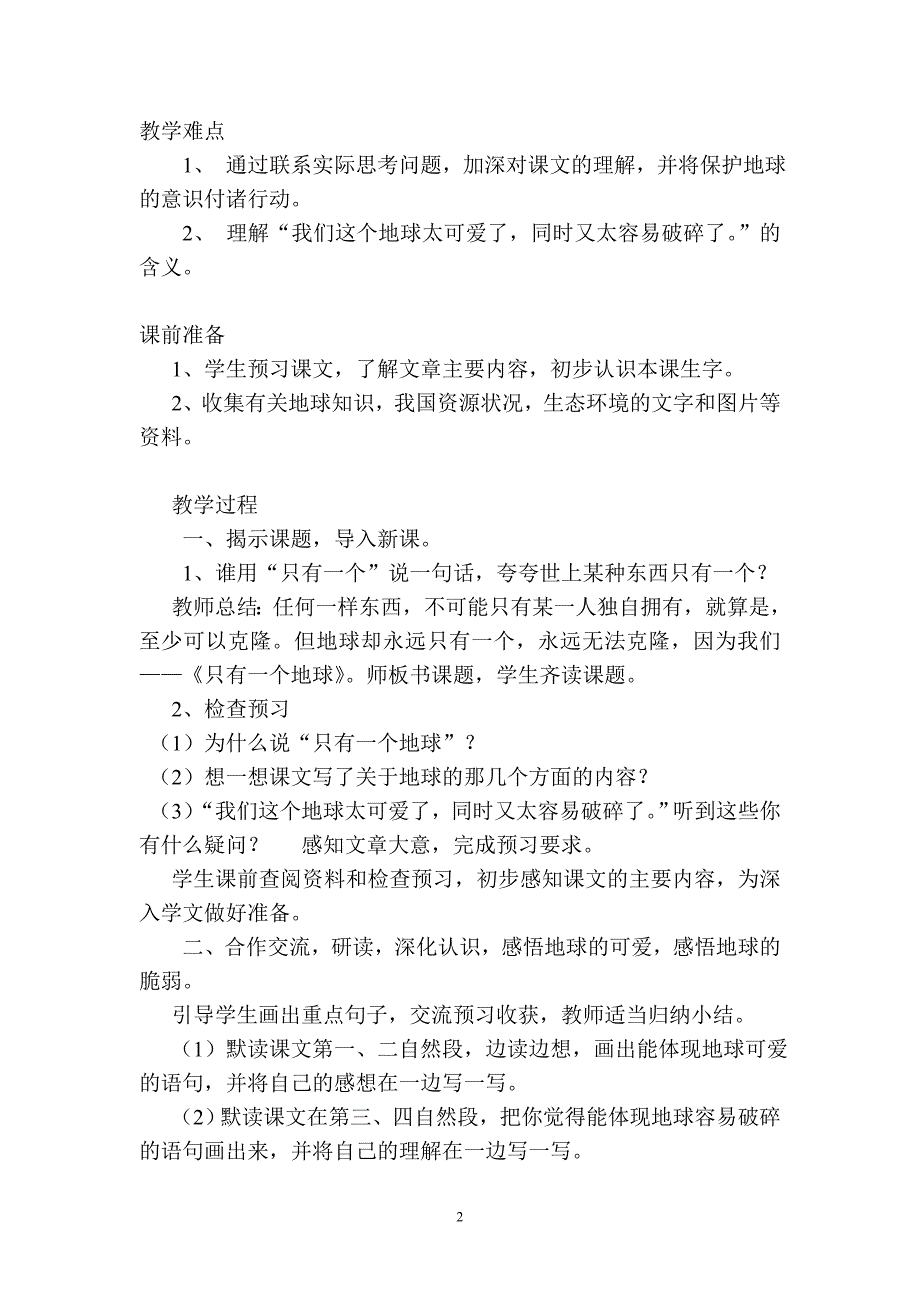 教学难点

1、 通过联系实际思考问题，加深对课文的理解，并将保护地球的意识付诸行动。

2、 理解“我们这个地球太可爱了，同时又太容易破碎了。”的含义。

课前准备

1、学生预习课文，了解文章主要内容，初步认识本课生字。

2、收集有关地球知识，我国资源状况，生态环境的文字和图片等资料。

教学过程

一、揭示课题，导入新课。

1、谁用“只有一个”说一句话，夸夸世上某种东西只有一个？

教师总结：任何一样东西，不可能只有某一人独自拥有，就算是，至少可以克隆。但地球却永远只有一个，永远无法克隆，因为我们——《只有一个地球》。师板书课题，学生齐读课题。

2、检查预习

（1）为什么说“只有一个地球”？

（2）想一想课文写了关于地球的那几个方面的内容？

（3）“我们这个地球太可爱了，同时又太容易破碎了。”听到这些你有什么疑问？　感知文章大意，完成预习要求。

学生课前查阅资料和检查预习，初步感知课文的主要内容，为深入学文做好准备。

二、合作交流，研读，深化认识，感悟地球的可爱，感悟地球的脆弱。

引导学生画出重点句子，交流预习收获，教师适当归纳小结。

（1）默读课文第一、二自然段，边读边想，画出能体现地球可爱的语句，并将自己的感想在一边写一写。

（2）默读课文在第三、四自然段，把你觉得能体现地球容易破碎的语句画出来，并将自己的理解在一边写一写。

2